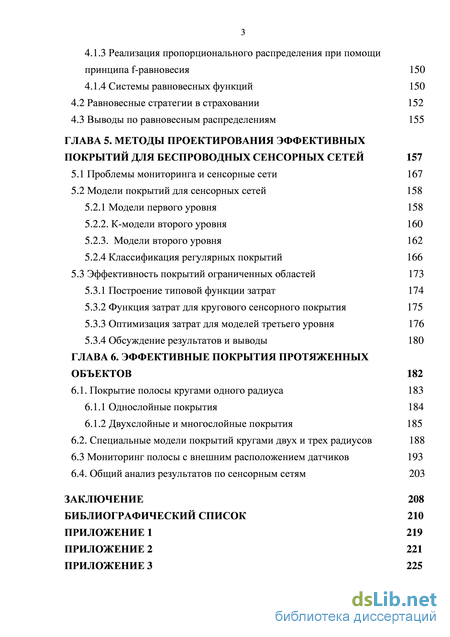 3

4.1.3 Реализация пропорционального распределения при помощи принципа f-равновесия 150

4.1.4 Системы равновесных функций 150

4.2 Равновесные стратегии в страховании 152

4.3 Выводы по равновесным распределениям 155

ГЛАВА 5. МЕТОДЫ ПРОЕКТИРОВАНИЯ ЭФФЕКТИВНЫХ ПОКРЫТИЙ ДЛЯ БЕСПРОВОДНЫХ СЕНСОРНЫХ СЕТЕЙ 157

5.1 Проблемы мониторинга и сенсорные сети 167

5.2 Модели покрытий для сенсорных сетей 158

5.2.1 Модели первого уровня 158

5.2.2. К-модели второго уровня 160

5.2.3. Модели второго уровня 162

5.2.4 Классификация регулярных покрытий 166

5.3 Эффективность покрытий ограниченных областей 173

5.3.1 Построение типовой функции затрат 174

5.3.2 Функция затрат для кругового сенсорного покрытия 175

5.3.3 Оптимизация затрат для моделей третьего уровня 176

5.3.4 Обсуждение результатов и выводы 180

ГЛАВА 6. ЭФФЕКТИВНЫЕ ПОКРЫТИЯ ПРОТЯЖЕННЫХ ОБЪЕКТОВ 182

6.1. Покрытие полосы кругами одного радиуса 183

6.1.1 Однослойные покрытия 184

6.1.2 Двухслойные и многослойные покрытия 185

6.2. Специальные модели покрытий кругами двух и трех радиусов 188

6.3 Мониторинг полосы с внешним расположением датчиков 193

6.4. Общий анализ результатов по сенсорным сетям 203

ЗАКЛЮЧЕНИЕ 208

БИБЛИОГРАФИЧЕСКИЙ СПИСОК 210

ПРИЛОЖЕНИЕ 1 219

ПРИЛОЖЕНИЕ 2 221

ПРИЛОЖЕНИЕ 3 225

dsLib.net
библиотека диссертаций